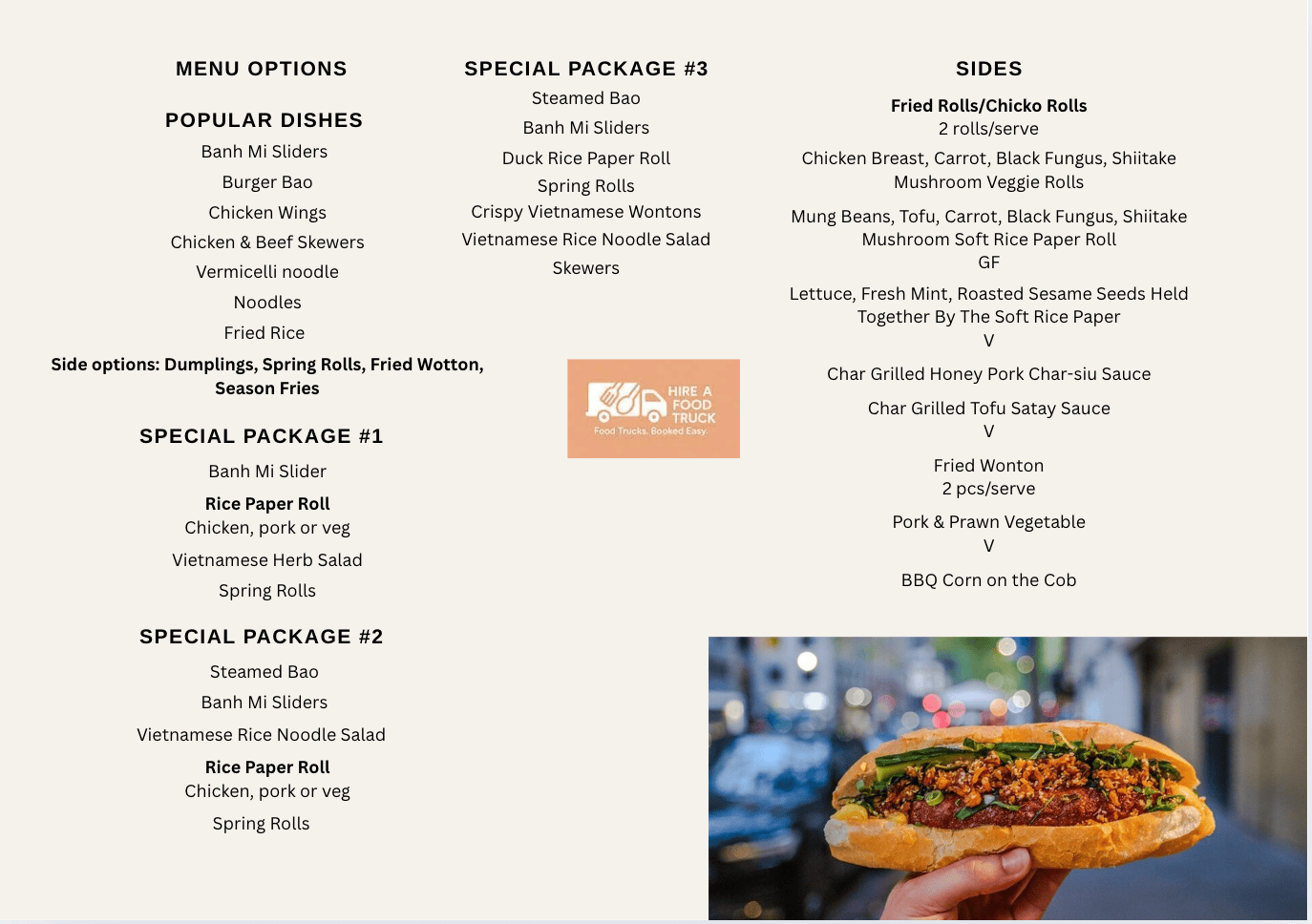 MENU OPTIONS

POPULAR DISHES

Banh Mi Sliders

Burger Bao

Chicken Wings

Chicken & Beef Skewers

Vermicelli noodle

Noodles

Fried Rice

Side options: Dumplings, Spring Rolls, Fried Wotton, Season Fries

SPECIAL PACKAGE #1

Banh Mi Slider

Rice Paper Roll
Chicken, pork or veg

Vietnamese Herb Salad

Spring Rolls

SPECIAL PACKAGE #2

Steamed Bao

Banh Mi Sliders

Vietnamese Rice Noodle Salad

Rice Paper Roll
Chicken, pork or veg

Spring Rolls

SPECIAL PACKAGE #3

Steamed Bao

Banh Mi Sliders

Duck Rice Paper Roll

Spring Rolls

Crispy Vietnamese Wontons

Vietnamese Rice Noodle Salad

Skewers

HIRE A FOOD TRUCK
Food Trucks. Booked Easy.

SIDES

Fried Rolls/Chicko Rolls
2 rolls/serve

Chicken Breast, Carrot, Black Fungus, Shiitake Mushroom Veggie Rolls

Mung Beans, Tofu, Carrot, Black Fungus, Shiitake Mushroom Soft Rice Paper Roll
GF

Lettuce, Fresh Mint, Roasted Sesame Seeds Held Together By The Soft Rice Paper
V

Char Grilled Honey Pork Char-siu Sauce

Char Grilled Tofu Satay Sauce
V

Fried Wonton
2 pcs/serve

Pork & Prawn Vegetable
V

BBQ Corn on the Cob